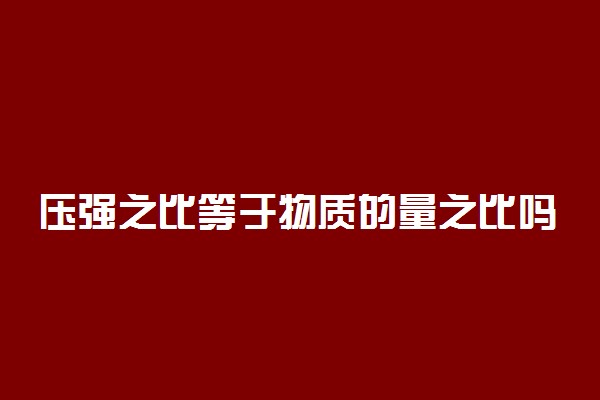 压强之比等于物质的量之比吗